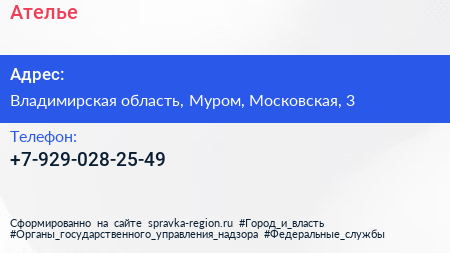 Ателье

Адрес:

Владимирская область, Муром, Московская, 3

Телефон:

+7-929-028-25-49

Сформированно на сайте spravka-region.ru #Город_и_власть #Органы_государственного_управления_надзора #Федеральные_службы